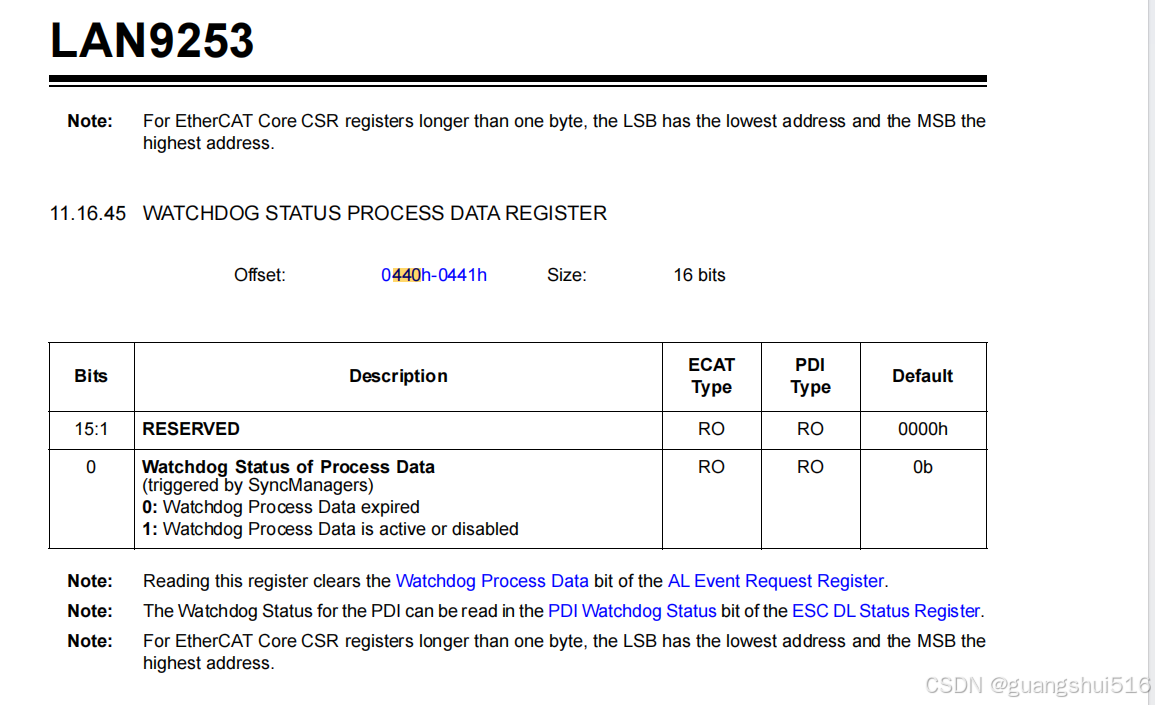 LAN9253

Note: For EtherCAT Core CSR registers longer than one byte, the LSB has the lowest address and the MSB the highest address.

11.16.45 WATCHDOG STATUS PROCESS DATA REGISTER

Offset: 0440h-0441h Size: 16 bits

| Bits | Description | ECAT Type | PDI Type | Default |
|---|---|---|---|---|
| 15:1 | RESERVED | RO | RO | 0000h |
| 0 | Watchdog Status of Process Data (triggered by SyncManagers) 0: Watchdog Process Data expired 1: Watchdog Process Data is active or disabled | RO | RO | 0b |

Note: Reading this register clears the Watchdog Process Data bit of the AL Event Request Register.

Note: The Watchdog Status for the PDI can be read in the PDI Watchdog Status bit of the ESC DL Status Register.

Note: For EtherCAT Core CSR registers longer than one byte, the LSB has the lowest address and the MSB the highest address.

CSDN @guangshui516